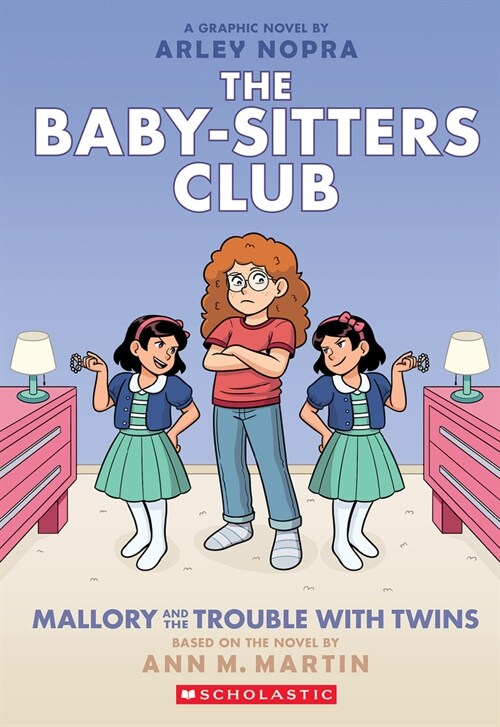 A GRAPHIC NOVEL BY
ARLEY NOPRA

THE BABY-SITTERS CLUB

MALLORY AND THE TROUBLE WITH TWINS
BASED ON THE NOVEL BY
ANN M. MARTIN

SCHOLASTIC